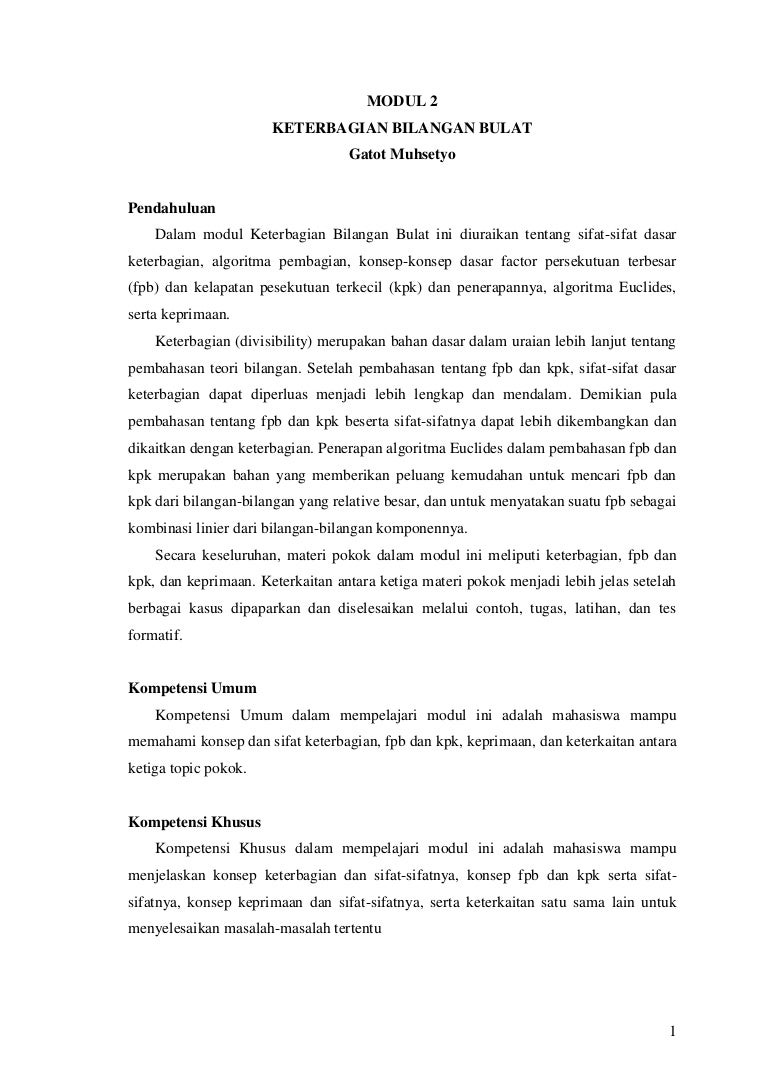 MODUL 2
KETERBAGIAN BILANGAN BULAT
Gatot Muhsetyo

Pendahuluan

Dalam modul Keterbagian Bilangan Bulat ini diuraikan tentang sifat-sifat dasar keterbagian, algoritma pembagian, konsep-konsep dasar factor persekutuan terbesar (fpb) dan kelapatan pesekutuan terkecil (kpk) dan penerapannya, algoritma Euclides, serta keprimaan.

Keterbagian (divisibility) merupakan bahan dasar dalam uraian lebih lanjut tentang pembahasan teori bilangan. Setelah pembahasan tentang fpb dan kpk, sifat-sifat dasar keterbagian dapat diperluas menjadi lebih lengkap dan mendalam. Demikian pula pembahasan tentang fpb dan kpk beserta sifat-sifatnya dapat lebih dikembangkan dan dikaitkan dengan keterbagian. Penerapan algoritma Euclides dalam pembahasan fpb dan kpk merupakan bahan yang memberikan peluang kemudahan untuk mencari fpb dan kpk dari bilangan-bilangan yang relative besar, dan untuk menyatakan suatu fpb sebagai kombinasi linier dari bilangan-bilangan komponennya.

Secara keseluruhan, materi pokok dalam modul ini meliputi keterbagian, fpb dan kpk, dan keprimaan. Keterkaitan antara ketiga materi pokok menjadi lebih jelas setelah berbagai kasus dipaparkan dan diselesaikan melalui contoh, tugas, latihan, dan tes formatif.

Kompetensi Umum

Kompetensi Umum dalam mempelajari modul ini adalah mahasiswa mampu memahami konsep dan sifat keterbagian, fpb dan kpk, keprimaan, dan keterkaitan antara ketiga topic pokok.

Kompetensi Khusus

Kompetensi Khusus dalam mempelajari modul ini adalah mahasiswa mampu menjelaskan konsep keterbagian dan sifat-sifatnya, konsep fpb dan kpk serta sifat-sifatnya, konsep keprimaan dan sifat-sifatnya, serta keterkaitan satu sama lain untuk menyelesaikan masalah-masalah tertentu

1